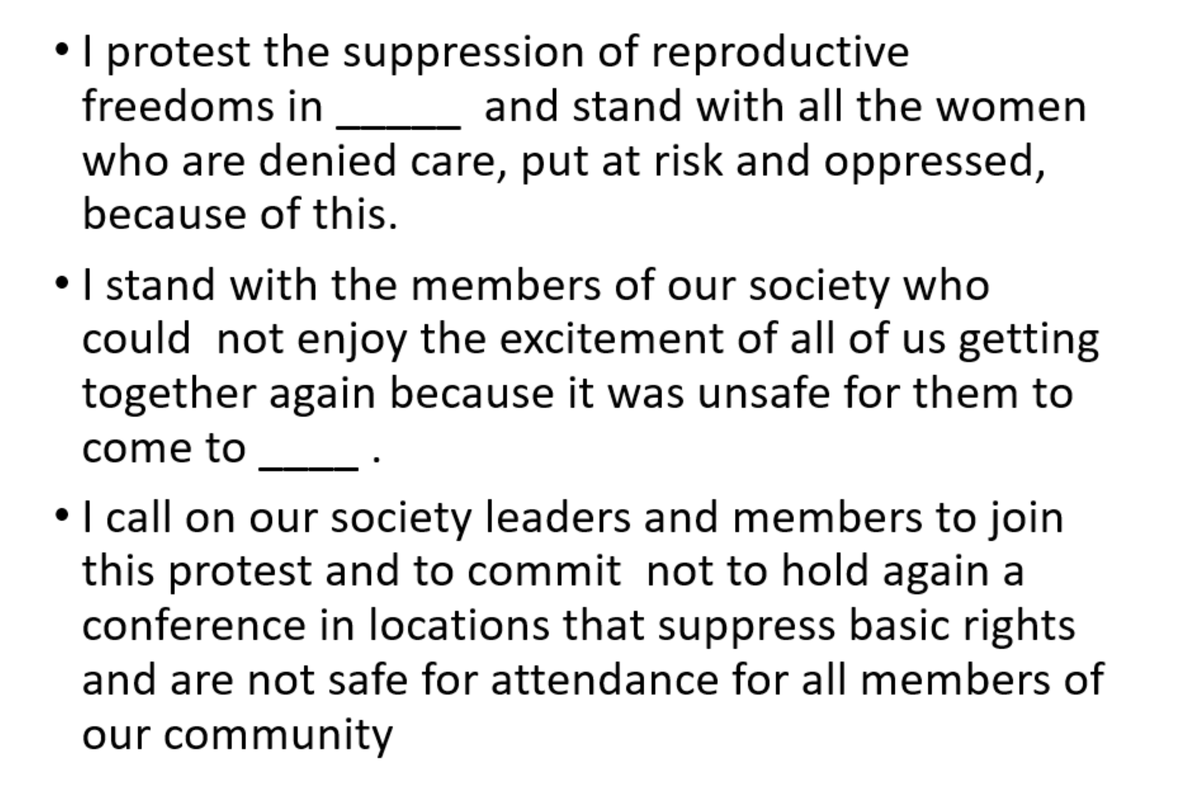 • I protest the suppression of reproductive freedoms in _____ and stand with all the women who are denied care, put at risk and oppressed, because of this.

• I stand with the members of our society who could not enjoy the excitement of all of us getting together again because it was unsafe for them to come to ____ .

• I call on our society leaders and members to join this protest and to commit not to hold again a conference in locations that suppress basic rights and are not safe for attendance for all members of our community